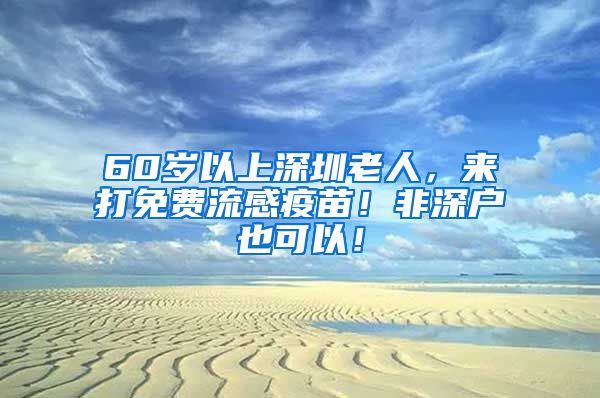 60岁以上深圳老人，来打免费流感疫苗！非深户也可以！